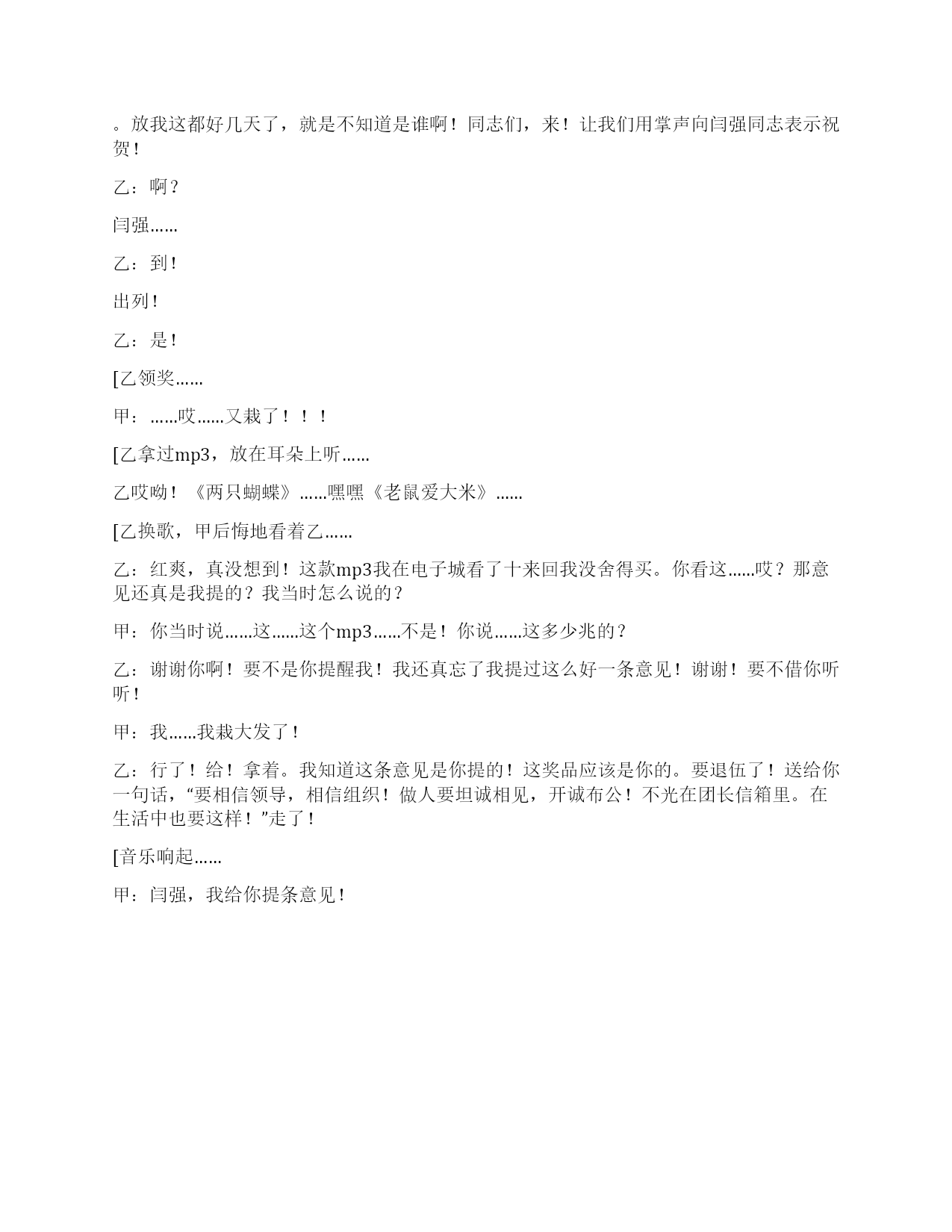 。放我这都好几天了，就是不知道是谁啊！同志们，来！让我们用掌声向闫强同志表示祝贺！

乙：啊？

闫强……

乙：到！

出列！

乙：是！

[乙领奖……

甲：……哎……又栽了！！！

[乙拿过mp3，放在耳朵上听……

乙哎呦！《两只蝴蝶》……嘿嘿《老鼠爱大米》……

[乙换歌，甲后悔地看着乙……

乙：红爽，真没想到！这款mp3我在电子城看了十来回我没舍得买。你看这……哎？那意见还真是我提的？我当时怎么说的？

甲：你当时说……这……这个mp3……不是！你说……这多少兆的？

乙：谢谢你啊！要不是你提醒我！我还真忘了我提过这么好一条意见！谢谢！要不借你听听！

甲：我……我栽大发了！

乙：行了！给！拿着。我知道这条意见是你提的！这奖品应该是你的。要退伍了！送给你一句话，“要相信领导，相信组织！做人要坦诚相见，开诚布公！不光在团长信箱里。在生活中也要这样！”走了！

[音乐响起……

甲：闫强，我给你提条意见！